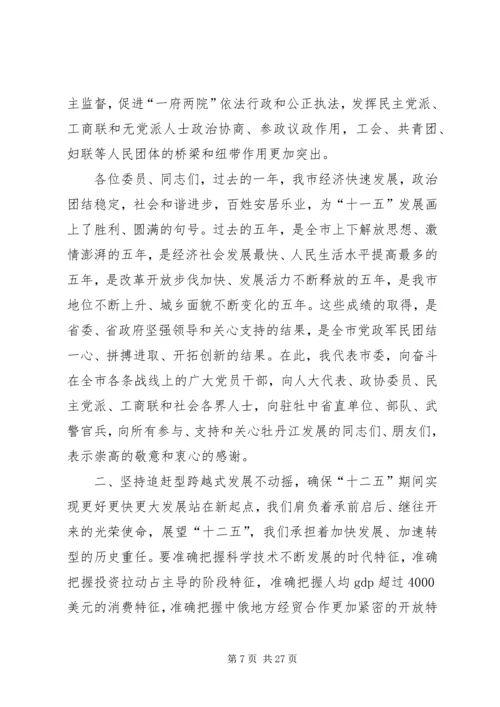 主监督，促进“一府两院”依法行政和公正执法，发挥民主党派、工商联和无党派人士政治协商、参政议政作用，工会、共青团、妇联等人民团体的桥梁和纽带作用更加突出。

各位委员、同志们，过去的一年，我市经济快速发展，政治团结稳定，社会和谐进步，百姓安居乐业，为“十一五”发展画上了胜利、圆满的句号。过去的五年，是全市上下解放思想、激情澎湃的五年，是经济社会发展最快、人民生活水平提高最多的五年，是改革开放步伐加快、发展活力不断释放的五年，是我市地位不断上升、城乡面貌不断变化的五年。这些成绩的取得，是省委、省政府坚强领导和关心支持的结果，是全市党政军民团结一心、拼搏进取、开拓创新的结果。在此，我代表市委，向奋斗在全市各条战线上的广大党员干部，向人大代表、政协委员、民主党派、工商联和社会各界人士，向驻牡中省直单位、部队、武警官兵，向所有参与、支持和关心牡丹江发展的同志们、朋友们，表示崇高的敬意和衷心的感谢。

二、坚持追赶型跨越式发展不动摇，确保“十二五”期间实现更好更快更大发展站在新起点，我们肩负着承前启后、继往开来的光荣使命，展望“十二五”，我们承担着加快发展、加速转型的历史重任。要准确把握科学技术不断发展的时代特征，准确把握投资拉动占主导的阶段特征，准确把握人均 gdp 超过 4000 美元的消费特征，准确把握中俄地方经贸合作更加紧密的开放特

第 7 页 共 27 页